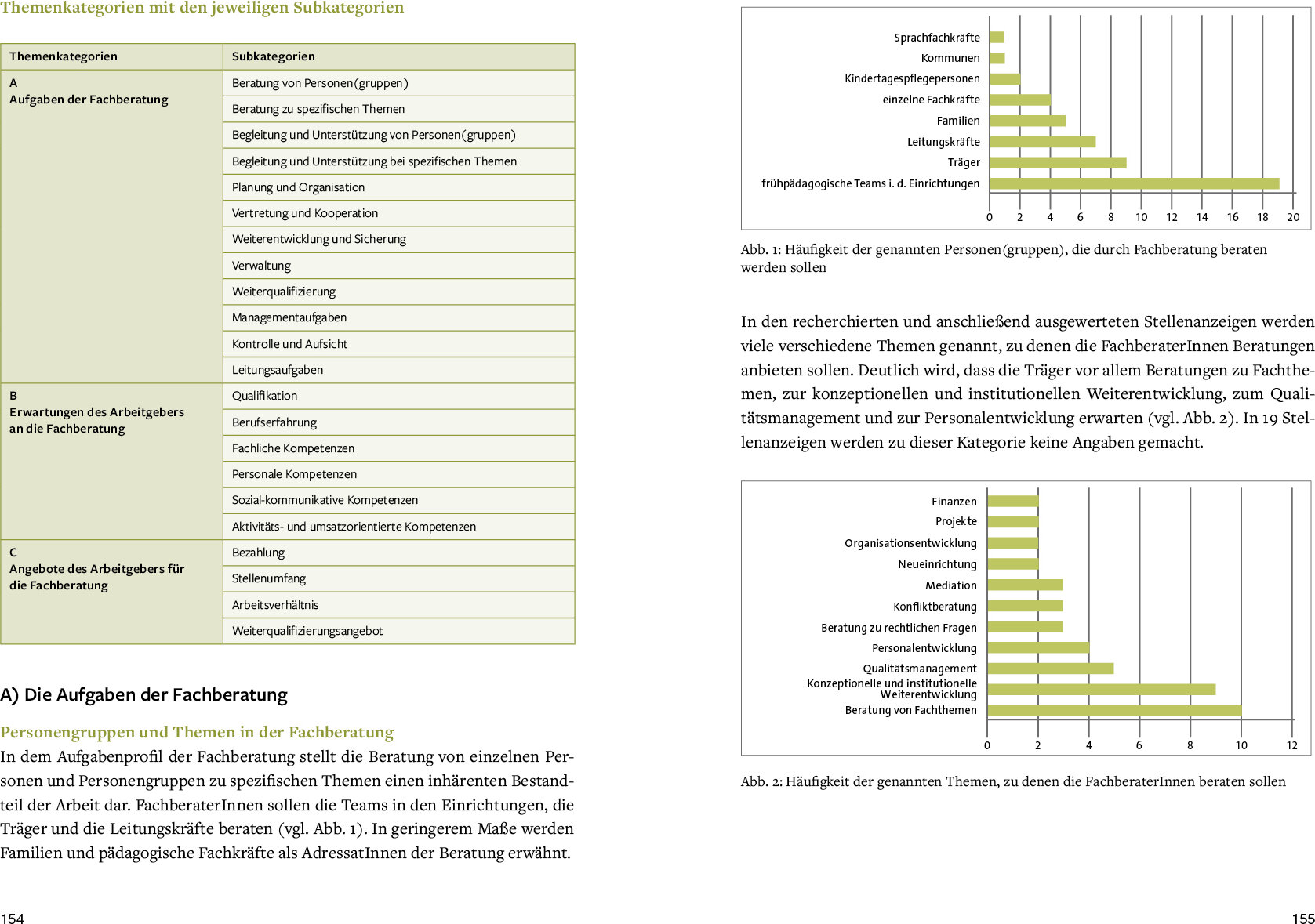 Themenkategorien mit den jeweiligen Subkategorien

| Themenkategorien | Subkategorien |
|---|---|
| A Aufgaben der Fachberatung | Beratung von Personen(gruppen) |
| | Beratung zu spezifischen Themen |
| | Begleitung und Unterstützung von Personen(gruppen) |
| | Begleitung und Unterstützung bei spezifischen Themen |
| | Planung und Organisation |
| | Vertretung und Kooperation |
| | Weiterentwicklung und Sicherung |
| | Verwaltung |
| | Weiterqualifizierung |
| | Managementaufgaben |
| | Kontrolle und Aufsicht |
| | Leitungsaufgaben |
| B Erwartungen des Arbeitgebers an die Fachberatung | Qualifikation |
| | Berufserfahrung |
| | Fachliche Kompetenzen |
| | Personale Kompetenzen |
| | Sozial-kommunikative Kompetenzen |
| | Aktivitäts- und umsatzorientierte Kompetenzen |
| C Angebote des Arbeitgebers für die Fachberatung | Bezahlung |
| | Stellenumfang |
| | Arbeitsverhältnis |
| | Weiterqualifizierungsangebot |

A) Die Aufgaben der Fachberatung

Personengruppen und Themen in der Fachberatung
In dem Aufgabenprofil der Fachberatung stellt die Beratung von einzelnen Personen und Personengruppen zu spezifischen Themen einen inhärenten Bestandteil der Arbeit dar. FachberaterInnen sollen die Teams in den Einrichtungen, die Träger und die Leitungskräfte beraten (vgl. Abb. 1). In geringerem Maße werden Familien und pädagogische Fachkräfte als AdressatInnen der Beratung erwähnt.

154

Sprachfachkräfte
Kommunen
Kindertagespflegepersonen
einzelne Fachkräfte
Familien
Leitungskräfte
Träger
frühpädagogische Teams i. d. Einrichtungen
0 2 4 6 8 10 12 14 16 18 20

Abb. 1: Häufigkeit der genannten Personen(gruppen), die durch Fachberatung beraten werden sollen

In den recherchierten und anschließend ausgewerteten Stellenanzeigen werden viele verschiedene Themen genannt, zu denen die FachberaterInnen Beratungen anbieten sollen. Deutlich wird, dass die Träger vor allem Beratungen zu Fachthemen, zur konzeptionellen und institutionellen Weiterentwicklung, zum Qualitätsmanagement und zur Personalentwicklung erwarten (vgl. Abb. 2). In 19 Stellenanzeigen werden zu dieser Kategorie keine Angaben gemacht.

Finanzen
Projekte
Organisationsentwicklung
Neueinrichtung
Mediation
Konfliktberatung
Beratung zu rechtlichen Fragen
Personalentwicklung
Qualitätsmanagement
Konzeptionelle und institutionelle Weiterentwicklung
Beratung von Fachthemen
0 2 4 6 8 10 12

Abb. 2: Häufigkeit der genannten Themen, zu denen die FachberaterInnen beraten sollen

155